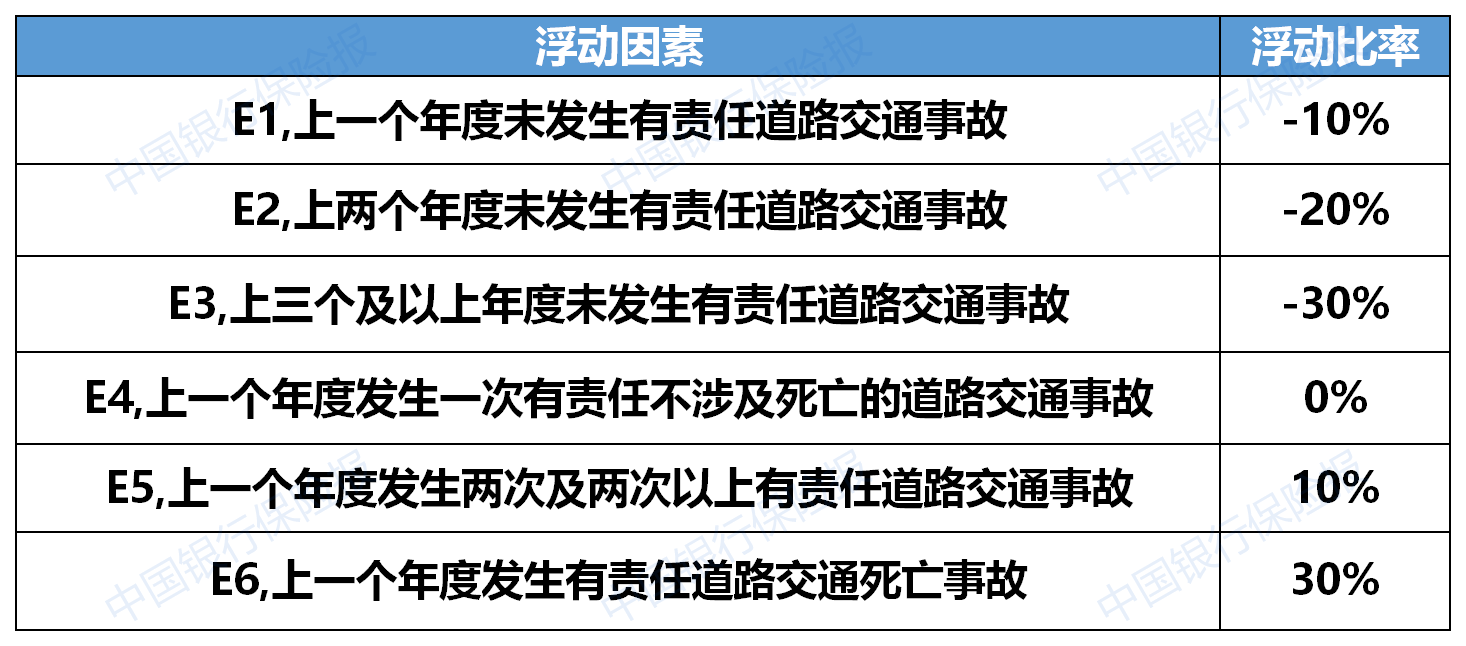 | 浮动因素 | 浮动比率 |
|---|---|
| E1,上一个年度未发生有责任道路交通事故 | -10% |
| E2,上两个年度未发生有责任道路交通事故 | -20% |
| E3,上三个及以上年度未发生有责任道路交通事故 | -30% |
| E4,上一个年度发生一次有责任不涉及死亡的道路交通事故 | 0% |
| E5,上一个年度发生两次及两次以上有责任道路交通事故 | 10% |
| E6,上一个年度发生有责任道路交通死亡事故 | 30% |

中国银行保险报